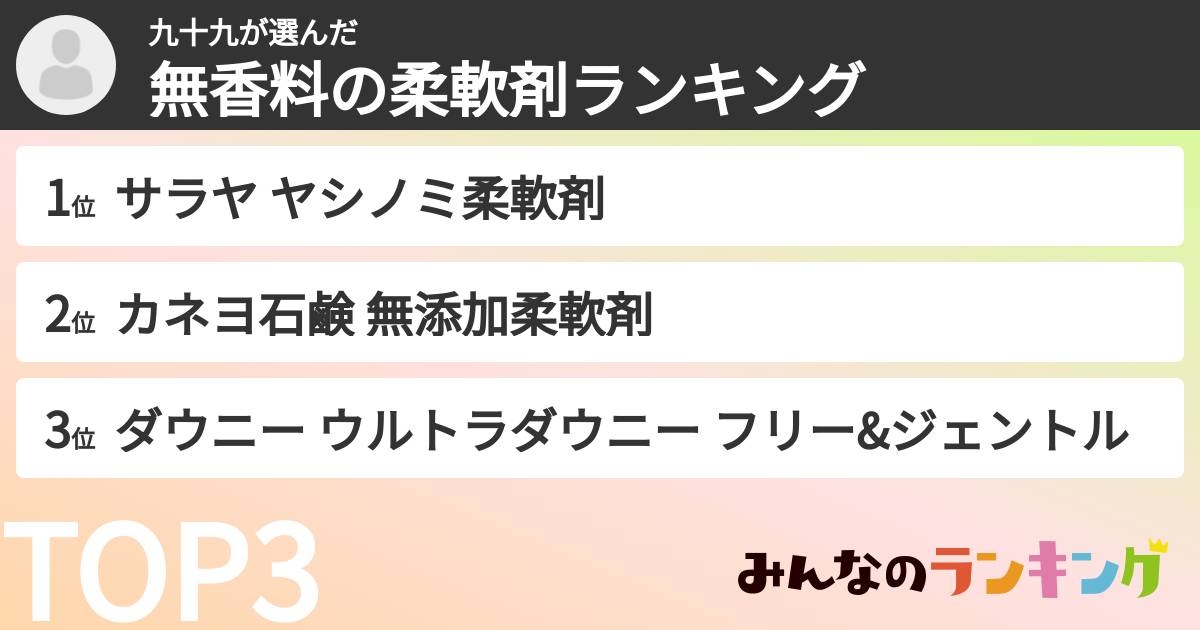 九十九が選んだ
無香料の柔軟剤ランキング

1位 サラヤ ヤシノミ柔軟剤

2位 カネヨ石鹸 無添加柔軟剤

3位 ダウニー ウルトラダウニー フリー&ジェントル

TOP3

みんなのランキング